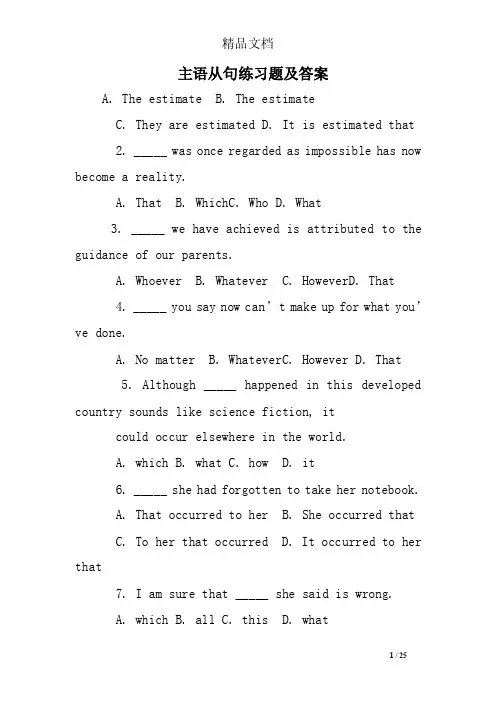 精品文档

主语从句练习题及答案

A. The estimate B. The estimate

C. They are estimated D. It is estimated that

2. _____ was once regarded as impossible has now become a reality.

A. That B. WhichC. Who D. What

3. _____ we have achieved is attributed to the guidance of our parents.

A. Whoever B. Whatever C. HoweverD. That

4. _____ you say now can't make up for what you've done.

A. No matter B. WhateverC. However D. That

5. Although _____ happened in this developed country sounds like science fiction, it

could occur elsewhere in the world.

A. which B. what C. how D. it

6. _____ she had forgotten to take her notebook.

A. That occurred to her B. She occurred that

C. To her that occurred D. It occurred to her that

7. I am sure that _____ she said is wrong.

A. which B. all C. this D. what

1 / 25